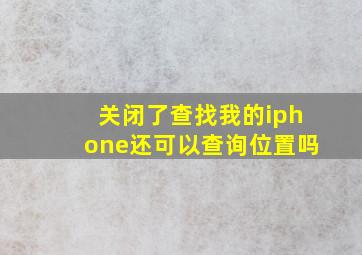 关闭了查找我的iphone还可以查询位置吗